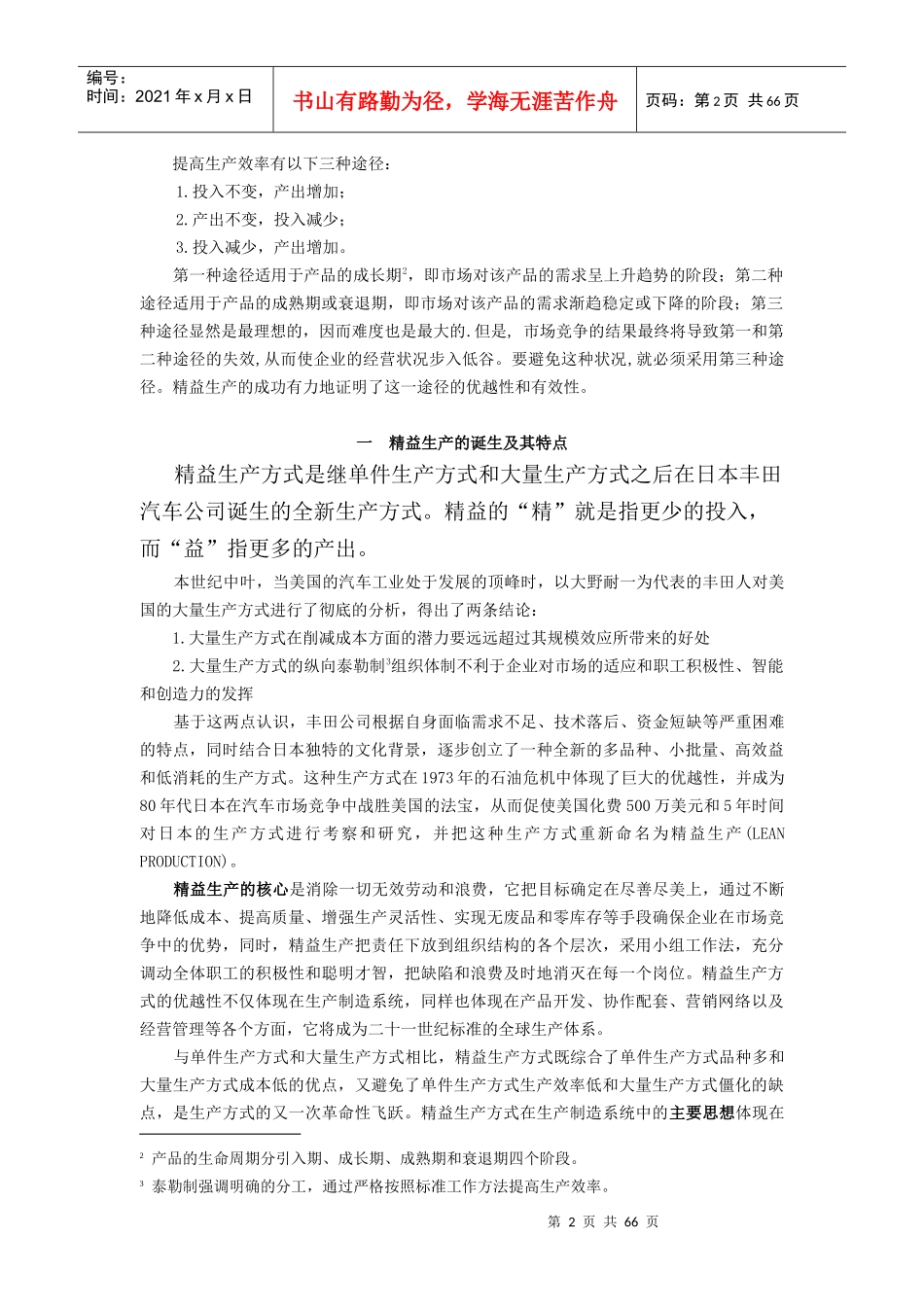 编号：
时间：2021年x月x日

书山有路勤为径，学海无涯苦作舟

页码：第2页 共66页

提高生产效率有以下三种途径：

1.投入不变，产出增加；

2.产出不变，投入减少；

3.投入减少，产出增加。

第一种途径适用于产品的成长期$^2$，即市场对该产品的需求呈上升趋势的阶段；第二种途径适用于产品的成熟期或衰退期，即市场对该产品的需求渐趋稳定或下降的阶段；第三种途径显然是最理想的，因而难度也是最大的.但是，市场竞争的结果最终将导致第一和第二种途径的失效,从而使企业的经营状况步入低谷。要避免这种状况,就必须采用第三种途径。精益生产的成功有力地证明了这一途径的优越性和有效性。

一　精益生产的诞生及其特点

精益生产方式是继单件生产方式和大量生产方式之后在日本丰田汽车公司诞生的全新生产方式。精益的“精”就是指更少的投入，而“益”指更多的产出。

本世纪中叶，当美国的汽车工业处于发展的顶峰时，以大野耐一为代表的丰田人对美国的大量生产方式进行了彻底的分析，得出了两条结论：

1.大量生产方式在削减成本方面的潜力要远远超过其规模效应所带来的好处

2.大量生产方式的纵向泰勒制$^3$组织体制不利于企业对市场的适应和职工积极性、智能和创造力的发挥

基于这两点认识，丰田公司根据自身面临需求不足、技术落后、资金短缺等严重困难的特点，同时结合日本独特的文化背景，逐步创立了一种全新的多品种、小批量、高效益和低消耗的生产方式。这种生产方式在1973年的石油危机中体现了巨大的优越性，并成为80年代日本在汽车市场竞争中战胜美国的法宝，从而促使美国化费500万美元和5年时间对日本的生产方式进行考察和研究，并把这种生产方式重新命名为精益生产(LEAN PRODUCTION)。

精益生产的核心是消除一切无效劳动和浪费，它把目标确定在尽善尽美上，通过不断地降低成本、提高质量、增强生产灵活性、实现无废品和零库存等手段确保企业在市场竞争中的优势，同时，精益生产把责任下放到组织结构的各个层次，采用小组工作法，充分调动全体职工的积极性和聪明才智，把缺陷和浪费及时地消灭在每一个岗位。精益生产方式的优越性不仅体现在生产制造系统，同样也体现在产品开发、协作配套、营销网络以及经营管理等各个方面，它将成为二十一世纪标准的全球生产体系。

与单件生产方式和大量生产方式相比，精益生产方式既综合了单件生产方式品种多和大量生产方式成本低的优点，又避免了单件生产方式生产效率低和大量生产方式僵化的缺点，是生产方式的又一次革命性飞跃。精益生产方式在生产制造系统中的主要思想体现在

$^2$ 产品的生命周期分引入期、成长期、成熟期和衰退期四个阶段。

$^3$ 泰勒制强调明确的分工，通过严格按照标准工作方法提高生产效率。

第 2 页 共 66 页